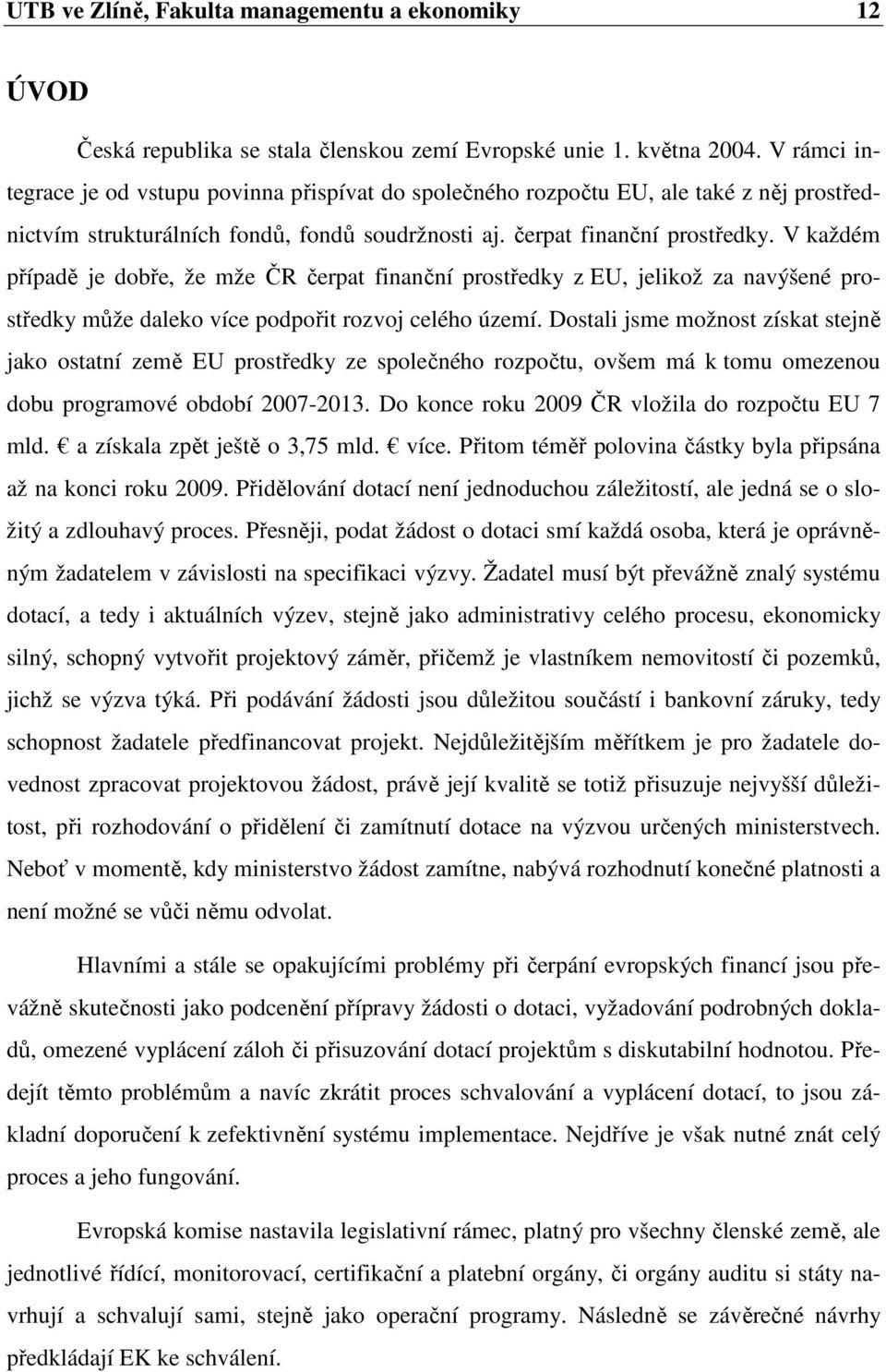 UTB ve Zlíně, Fakulta managementu a ekonomiky 12

ÚVOD

Česká republika se stala členskou zemí Evropské unie 1. května 2004. V rámci integrace je od vstupu povinna přispívat do společného rozpočtu EU, ale také z něj prostřednictvím strukturálních fondů, fondů soudržnosti aj. čerpat finanční prostředky. V každém případě je dobře, že mže ČR čerpat finanční prostředky z EU, jelikož za navýšené prostředky může daleko více podpořit rozvoj celého území. Dostali jsme možnost získat stejně jako ostatní země EU prostředky ze společného rozpočtu, ovšem má k tomu omezenou dobu programové období 2007-2013. Do konce roku 2009 ČR vložila do rozpočtu EU 7 mld. € a získala zpět ještě o 3,75 mld. € více. Přitom téměř polovina částky byla připsána až na konci roku 2009. Přidělování dotací není jednoduchou záležitostí, ale jedná se o složitý a zdlouhavý proces. Přesněji, podat žádost o dotaci smí každá osoba, která je oprávněným žadatelem v závislosti na specifikaci výzvy. Žadatel musí být převážně znalý systému dotací, a tedy i aktuálních výzev, stejně jako administrativy celého procesu, ekonomicky silný, schopný vytvořit projektový záměr, přičemž je vlastníkem nemovitostí či pozemků, jichž se výzva týká. Při podávání žádosti jsou důležitou součástí i bankovní záruky, tedy schopnost žadatele předfinancovat projekt. Nejdůležitějším měřítkem je pro žadatele dovednost zpracovat projektovou žádost, právě její kvalitě se totiž přisuzuje nejvyšší důležitost, při rozhodování o přidělení či zamítnutí dotace na výzvou určených ministerstvech. Neboť v momentě, kdy ministerstvo žádost zamítne, nabývá rozhodnutí konečné platnosti a není možné se vůči němu odvolat.

Hlavními a stále se opakujícími problémy při čerpání evropských financí jsou převážně skutečnosti jako podcenění přípravy žádosti o dotaci, vyžadování podrobných dokladů, omezené vyplácení záloh či přisuzování dotací projektům s diskutabilní hodnotou. Předejít těmto problémům a navíc zkrátit proces schvalování a vyplácení dotací, to jsou základní doporučení k zefektivnění systému implementace. Nejdříve je však nutné znát celý proces a jeho fungování.

Evropská komise nastavila legislativní rámec, platný pro všechny členské země, ale jednotlivé řídící, monitorovací, certifikační a platební orgány, či orgány auditu si státy navrhují a schvalují sami, stejně jako operační programy. Následně se závěrečné návrhy předkládají EK ke schválení.